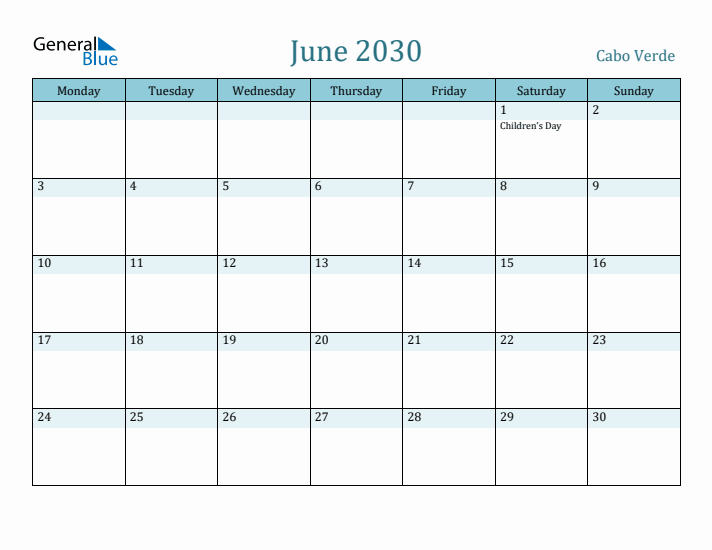 General Blue

June 2030

Cabo Verde

| Monday | Tuesday | Wednesday | Thursday | Friday | Saturday | Sunday |
|---|---|---|---|---|---|---|
| | | | | | 1 Children's Day | 2 |
| 3 | 4 | 5 | 6 | 7 | 8 | 9 |
| 10 | 11 | 12 | 13 | 14 | 15 | 16 |
| 17 | 18 | 19 | 20 | 21 | 22 | 23 |
| 24 | 25 | 26 | 27 | 28 | 29 | 30 |